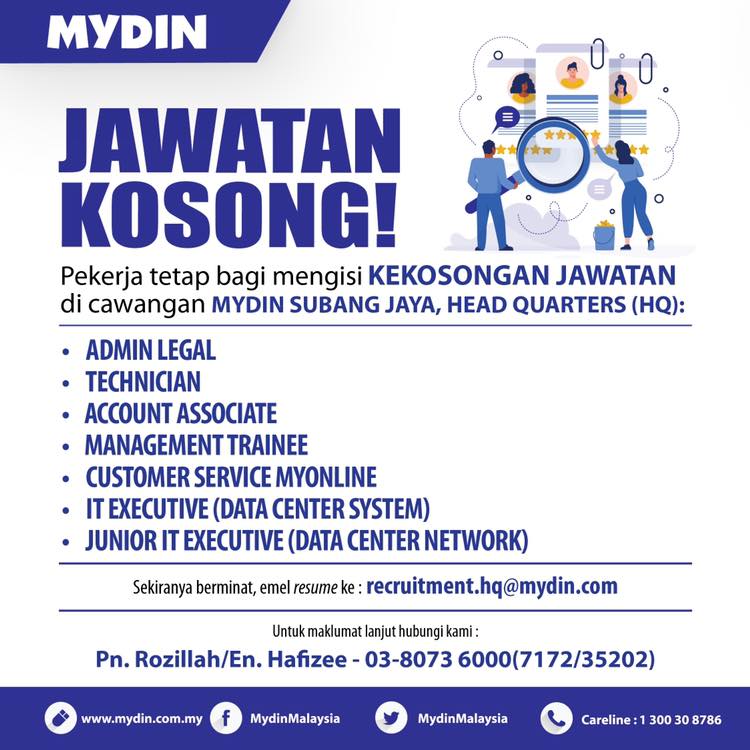 MYDIN

JAWATAN KOSONG!

Pekerja tetap bagi mengisi KEKOSONGAN JAWATAN di cawangan MYDIN SUBANG JAYA, HEAD QUARTERS (HQ):

• ADMIN LEGAL
• TECHNICIAN
• ACCOUNT ASSOCIATE
• MANAGEMENT TRAINEE
• CUSTOMER SERVICE MYONLINE
• IT EXECUTIVE (DATA CENTER SYSTEM)
• JUNIOR IT EXECUTIVE (DATA CENTER NETWORK)

Sekiranya berminat, emel resume ke : recruitment.hq@mydin.com

Untuk maklumat lanjut hubungi kami :

Pn. Rozillah/En. Hafizee - 03-8073 6000(7172/35202)

www.mydin.com.my MydinMalaysia MydinMalaysia Careline : 1 300 30 8786